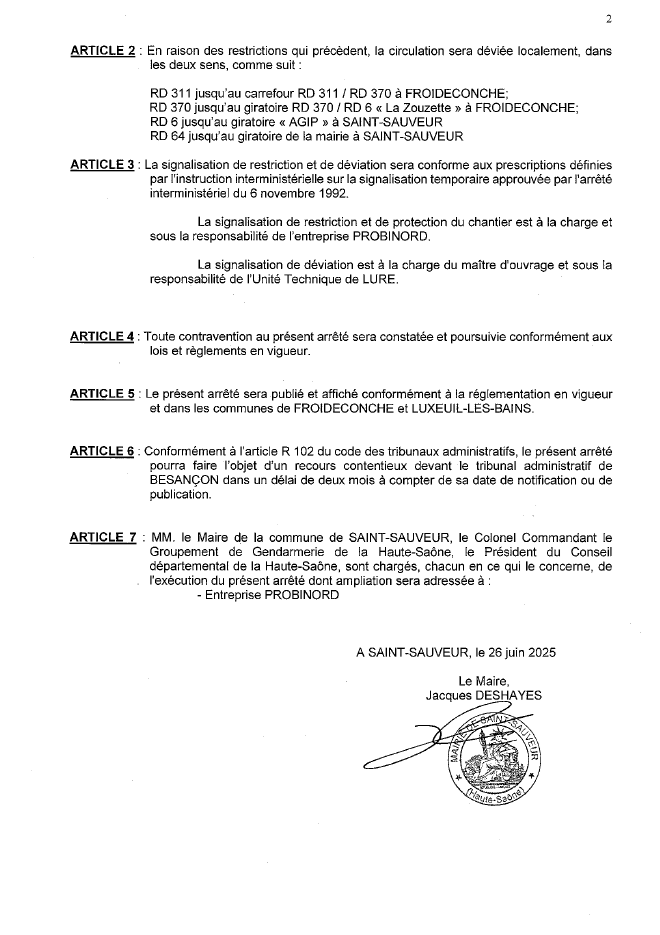 2

ARTICLE 2 : En raison des restrictions qui précèdent, la circulation sera déviée localement, dans les deux sens, comme suit :

RD 311 jusqu'au carrefour RD 311 / RD 370 à FROIDECONCHE;
RD 370 jusqu'au giratoire RD 370 / RD 6 « La Zouzette » à FROIDECONCHE;
RD 6 jusqu'au giratoire « AGIP » à SAINT-SAUVEUR
RD 64 jusqu'au giratoire de la mairie à SAINT-SAUVEUR

ARTICLE 3 : La signalisation de restriction et de déviation sera conforme aux prescriptions définies par l'instruction interministérielle sur la signalisation temporaire approuvée par l'arrêté interministériel du 6 novembre 1992.

La signalisation de restriction et de protection du chantier est à la charge et sous la responsabilité de l'entreprise PROBINORD.

La signalisation de déviation est à la charge du maître d'ouvrage et sous la responsabilité de l'Unité Technique de LURE.

ARTICLE 4 : Toute contravention au présent arrêté sera constatée et poursuivie conformément aux lois et règlements en vigueur.

ARTICLE 5 : Le présent arrêté sera publié et affiché conformément à la réglementation en vigueur et dans les communes de FROIDECONCHE et LUXEUIL-LES-BAINS.

ARTICLE 6 : Conformément à l'article R 102 du code des tribunaux administratifs, le présent arrêté pourra faire l'objet d'un recours contentieux devant le tribunal administratif de BESANÇON dans un délai de deux mois à compter de sa date de notification ou de publication.

ARTICLE 7 : MM. le Maire de la commune de SAINT-SAUVEUR, le Colonel Commandant le Groupement de Gendarmerie de la Haute-Saône, le Président du Conseil départemental de la Haute-Saône, sont chargés, chacun en ce qui le concerne, de l'exécution du présent arrêté dont ampliation sera adressée à :
- Entreprise PROBINORD

A SAINT-SAUVEUR, le 26 juin 2025

Le Maire,
Jacques DESHAYES

MAIRIE DE SAINT-SAUVEUR
(Haute-Saône)